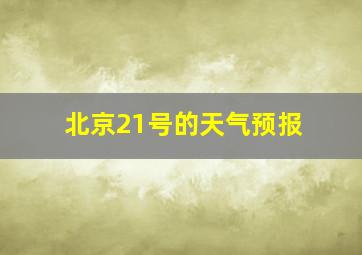 北京21号的天气预报